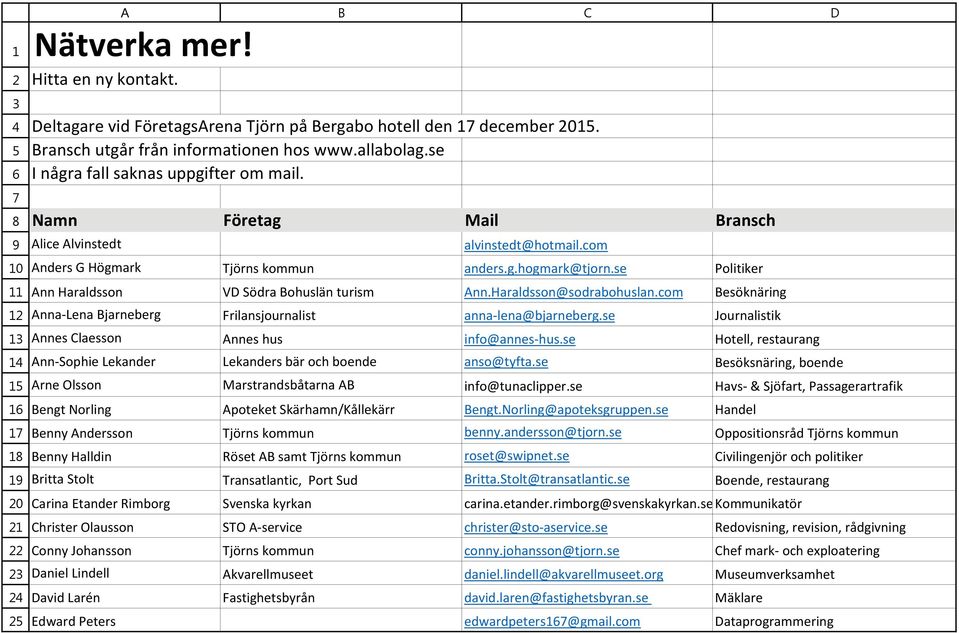 | | A | B | C | D |
|---|---|---|---|---|
| 1 | Nätverka mer! | | | |
| 2 | Hitta en ny kontakt. | | | |
| 3 | | | | |
| 4 | Deltagare vid FöretagsArena Tjörn på Bergabo hotell den 17 december 2015. | | | |
| 5 | Bransch utgår från informationen hos www.allabolag.se | | | |
| 6 | I några fall saknas uppgifter om mail. | | | |
| 7 | | | | |
| 8 | Namn | Företag | Mail | Bransch |
| 9 | Alice Alvinstedt | | alvinstedt@hotmail.com | |
| 10 | Anders G Högmark | Tjörns kommun | anders.g.hogmark@tjorn.se | Politiker |
| 11 | Ann Haraldsson | VD Södra Bohuslän turism | Ann.Haraldsson@sodrabohuslan.com | Besöknäring |
| 12 | Anna-Lena Bjarneberg | Frilansjournalist | anna-lena@bjarneberg.se | Journalistik |
| 13 | Annes Claesson | Annes hus | info@annes-hus.se | Hotell, restaurang |
| 14 | Ann-Sophie Lekander | Lekanders bär och boende | anso@tyfta.se | Besöksnäring, boende |
| 15 | Arne Olsson | Marstrandsbåtarna AB | info@tunaclipper.se | Havs- & Sjöfart, Passagerartrafik |
| 16 | Bengt Norling | Apoteket Skärhamn/Kållekärr | Bengt.Norling@apoteksgruppen.se | Handel |
| 17 | Benny Andersson | Tjörns kommun | benny.andersson@tjorn.se | Oppositionsråd Tjörns kommun |
| 18 | Benny Halldin | Röset AB samt Tjörns kommun | roset@swipnet.se | Civilingenjör och politiker |
| 19 | Britta Stolt | Transatlantic, Port Sud | Britta.Stolt@transatlantic.se | Boende, restaurang |
| 20 | Carina Etander Rimborg | Svenska kyrkan | carina.etander.rimborg@svenskakyrkan.se | Kommunikatör |
| 21 | Christer Olausson | STO A-service | christer@sto-aservice.se | Redovisning, revision, rådgivning |
| 22 | Conny Johansson | Tjörns kommun | conny.johansson@tjorn.se | Chef mark- och exploatering |
| 23 | Daniel Lindell | Akvarellmuseet | daniel.lindell@akvarellmuseet.org | Museumverksamhet |
| 24 | David Larén | Fastighetsbyrån | david.laren@fastighetsbyran.se | Mäklare |
| 25 | Edward Peters | | edwardpeters167@gmail.com | Dataprogrammering |